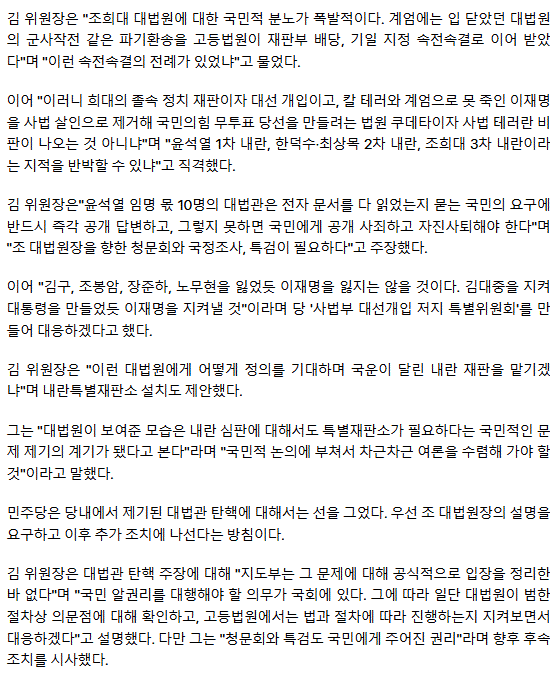 김 위원장은 "조희대 대법원에 대한 국민적 분노가 폭발적이다. 계엄에는 입 닫았던 대법원의 군사작전 같은 파기환송을 고등법원이 재판부 배당, 기일 지정 속전속결로 이어 받았다"며 "이런 속전속결의 전례가 있었냐"고 물었다.

이어 "이러니 희대의 졸속 정치 재판이자 대선 개입이고, 칼 테러와 계엄으로 못 죽인 이재명을 사법 살인으로 제거해 국민의힘 무투표 당선을 만들려는 법원 쿠데타이자 사법 테러란 비판이 나오는 것 아니냐"며 "윤석열 1차 내란, 한덕수·최상목 2차 내란, 조희대 3차 내란이라는 지적을 반박할 수 있냐"고 직격했다.

김 위원장은"윤석열 임명 몫 10명의 대법관은 전자 문서를 다 읽었는지 묻는 국민의 요구에 반드시 즉각 공개 답변하고, 그렇지 못하면 국민에게 공개 사죄하고 자진사퇴해야 한다"며 "조 대법원장을 향한 청문회와 국정조사, 특검이 필요하다"고 주장했다.

이어 "김구, 조봉암, 장준하, 노무현을 잃었듯 이재명을 잃지는 않을 것이다. 김대중을 지켜 대통령을 만들었듯 이재명을 지켜낼 것"이라며 당 '사법부 대선개입 저지 특별위원회'를 만들어 대응하겠다고 했다.

김 위원장은 "이런 대법원에게 어떻게 정의를 기대하며 국운이 달린 내란 재판을 맡기겠냐"며 내란특별재판소 설치도 제안했다.

그는 "대법원이 보여준 모습은 내란 심판에 대해서도 특별재판소가 필요하다는 국민적인 문제 제기의 계기가 됐다고 본다"라며 "국민적 논의에 부쳐서 차근차근 여론을 수렴해 가야 할 것"이라고 말했다.

민주당은 당내에서 제기된 대법관 탄핵에 대해서는 선을 그었다. 우선 조 대법원장의 설명을 요구하고 이후 추가 조치에 나선다는 방침이다.

김 위원장은 대법관 탄핵 주장에 대해 "지도부는 그 문제에 대해 공식적으로 입장을 정리한 바 없다"며 "국민 알권리를 대행해야 할 의무가 국회에 있다. 그에 따라 일단 대법원이 범한 절차상 의문점에 대해 확인하고, 고등법원에서는 법과 절차에 따라 진행하는지 지켜보면서 대응하겠다"고 설명했다. 다만 그는 "청문회와 특검도 국민에게 주어진 권리"라며 향후 후속 조치를 시사했다.